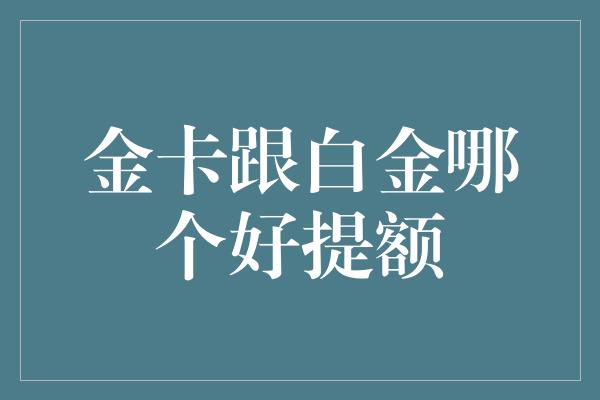 金卡跟白金哪个好提额